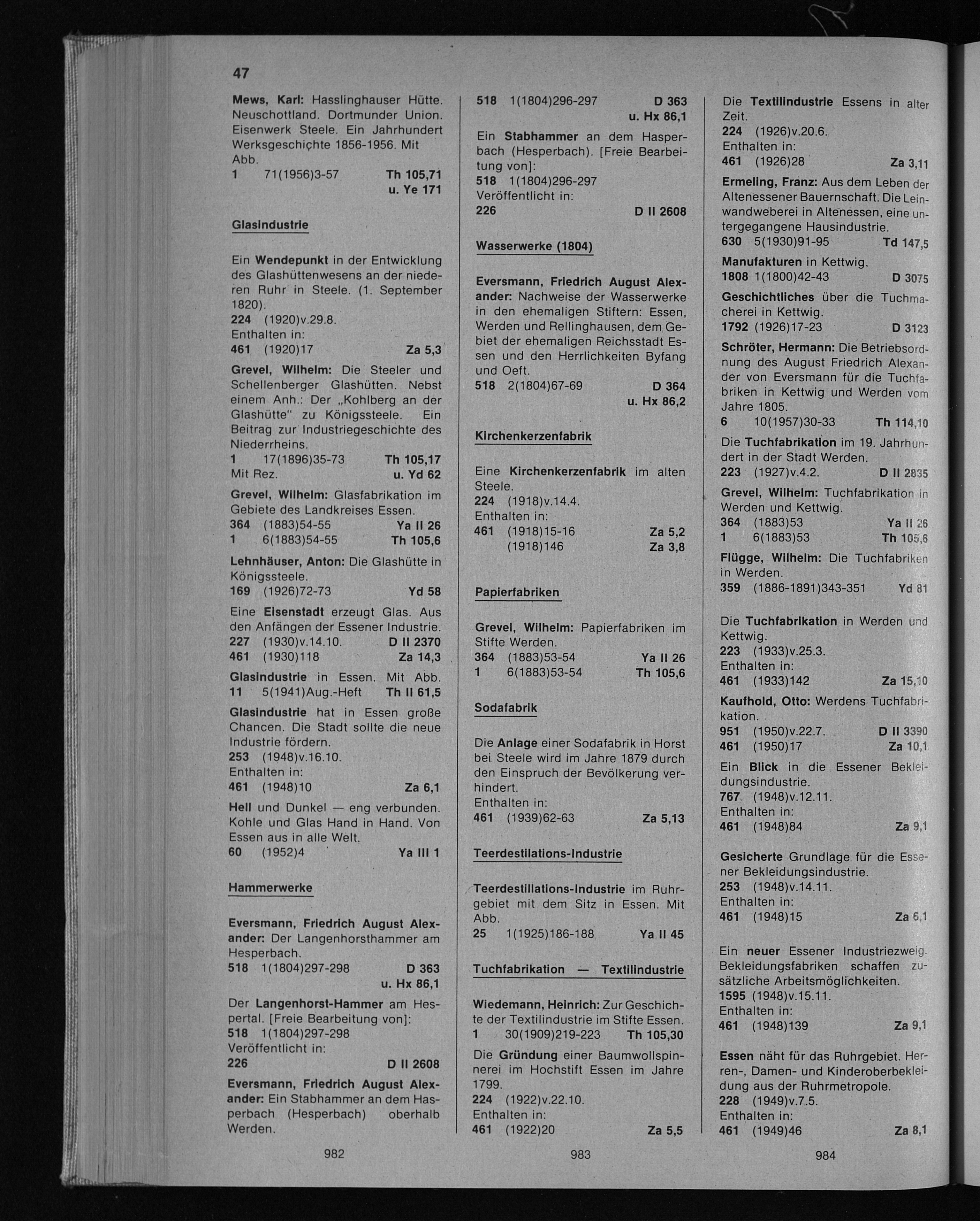 47

Mews, Karl: Hasslinghauser Hütte. Neuschottland. Dortmunder Union. Eisenwerk Steele. Ein Jahrhundert Werksgeschichte 1856-1956. Mit Abb.
1 71(1956)3-57 Th 105,71 u. Ye 171

Glasindustrie

Ein Wendepunkt in der Entwicklung des Glashüttenwesens an der niederen Ruhr in Steele. (1. September 1820).
224 (1920)v.29.8.
Enthalten in:
461 (1920)17 Za 5,3

Grevel, Wilhelm: Die Steeler und Schellenberger Glashütten. Nebst einem Anh.: Der „Kohlberg an der Glashütte" zu Königssteele. Ein Beitrag zur Industriegeschichte des Niederrheins.
1 17(1896)35-73 Th 105,17
Mit Rez. u. Yd 62

Grevel, Wilhelm: Glasfabrikation im Gebiete des Landkreises Essen.
364 (1883)54-55 Ya II 26
1 6(1883)54-55 Th 105,6

Lehnhäuser, Anton: Die Glashütte in Königssteele.
169 (1926)72-73 Yd 58

Eine Eisenstadt erzeugt Glas. Aus den Anfängen der Essener Industrie.
227 (1930)v.14.10. D II 2370
461 (1930)118 Za 14,3

Glasindustrie in Essen. Mit Abb.
11 5(1941)Aug.-Heft Th II 61,5

Glasindustrie hat in Essen große Chancen. Die Stadt sollte die neue Industrie fördern.
253 (1948)v.16.10.
Enthalten in:
461 (1948)10 Za 6,1

Hell und Dunkel — eng verbunden. Kohle und Glas Hand in Hand. Von Essen aus in alle Welt.
60 (1952)4 Ya III 1

Hammerwerke

Eversmann, Friedrich August Alexander: Der Langenhorsthammer am Hesperbach.
518 1(1804)297-298 D 363 u. Hx 86,1

Der Langenhorst-Hammer am Hespertal. [Freie Bearbeitung von]:
518 1(1804)297-298
Veröffentlicht in:
226 D II 2608

Eversmann, Friedrich August Alexander: Ein Stabhammer an dem Hasperbach (Hesperbach) oberhalb Werden.

982

518 1(1804)296-297 D 363 u. Hx 86,1

Ein Stabhammer an dem Hasperbach (Hesperbach). [Freie Bearbeitung von]:
518 1(1804)296-297
Veröffentlicht in:
226 D II 2608

Wasserwerke (1804)

Eversmann, Friedrich August Alexander: Nachweise der Wasserwerke in den ehemaligen Stiftern: Essen, Werden und Rellinghausen, dem Gebiet der ehemaligen Reichsstadt Essen und den Herrlichkeiten Byfang und Oeft.
518 2(1804)67-69 D 364 u. Hx 86,2

Kirchenkerzenfabrik

Eine Kirchenkerzenfabrik im alten Steele.
224 (1918)v.14.4.
Enthalten in:
461 (1918)15-16 Za 5,2
(1918)146 Za 3,8

Papierfabriken

Grevel, Wilhelm: Papierfabriken im Stifte Werden.
364 (1883)53-54 Ya II 26
1 6(1883)53-54 Th 105,6

Sodafabrik

Die Anlage einer Sodafabrik in Horst bei Steele wird im Jahre 1879 durch den Einspruch der Bevölkerung verhindert.
Enthalten in:
461 (1939)62-63 Za 5,13

Teerdestilations-Industrie

Teerdestillations-Industrie im Ruhrgebiet mit dem Sitz in Essen. Mit Abb.
25 1(1925)186-188 Ya II 45

Tuchfabrikation — Textilindustrie

Wiedemann, Heinrich: Zur Geschichte der Textilindustrie im Stifte Essen.
1 30(1909)219-223 Th 105,30

Die Gründung einer Baumwollspinnerei im Hochstift Essen im Jahre 1799.
224 (1922)v.22.10.
Enthalten in:
461 (1922)20 Za 5,5

983

Die Textilindustrie Essens in alter Zeit.
224 (1926)v.20.6.
Enthalten in:
461 (1926)28 Za 3,11

Ermeling, Franz: Aus dem Leben der Altenessener Bauernschaft. Die Leinwandweberei in Altenessen, eine untergegangene Hausindustrie.
630 5(1930)91-95 Td 147,5

Manufakturen in Kettwig.
1808 1(1800)42-43 D 3075

Geschichtliches über die Tuchmacherei in Kettwig.
1792 (1926)17-23 D 3123

Schröter, Hermann: Die Betriebsordnung des August Friedrich Alexander von Eversmann für die Tuchfabriken in Kettwig und Werden vom Jahre 1805.
6 10(1957)30-33 Th 114,10

Die Tuchfabrikation im 19. Jahrhundert in der Stadt Werden.
223 (1927)v.4.2. D II 2835

Grevel, Wilhelm: Tuchfabrikation in Werden und Kettwig.
364 (1883)53 Ya II 26
1 6(1883)53 Th 105,6

Flügge, Wilhelm: Die Tuchfabriken in Werden.
359 (1886-1891)343-351 Yd 81

Die Tuchfabrikation in Werden und Kettwig.
223 (1933)v.25.3.
Enthalten in:
461 (1933)142 Za 15,10

Kaufhold, Otto: Werdens Tuchfabrikation.
951 (1950)v.22.7. D II 3390
461 (1950)17 Za 10,1

Ein Blick in die Essener Bekleidungsindustrie.
767 (1948)v.12.11.
Enthalten in:
461 (1948)84 Za 9,1

Gesicherte Grundlage für die Essener Bekleidungsindustrie.
253 (1948)v.14.11.
Enthalten in:
461 (1948)15 Za 6,1

Ein neuer Essener Industriezweig. Bekleidungsfabriken schaffen zusätzliche Arbeitsmöglichkeiten.
1595 (1948)v.15.11.
Enthalten in:
461 (1948)139 Za 9,1

Essen näht für das Ruhrgebiet. Herren-, Damen- und Kinderoberbekleidung aus der Ruhrmetropole.
228 (1949)v.7.5.
Enthalten in:
461 (1949)46 Za 8,1

984